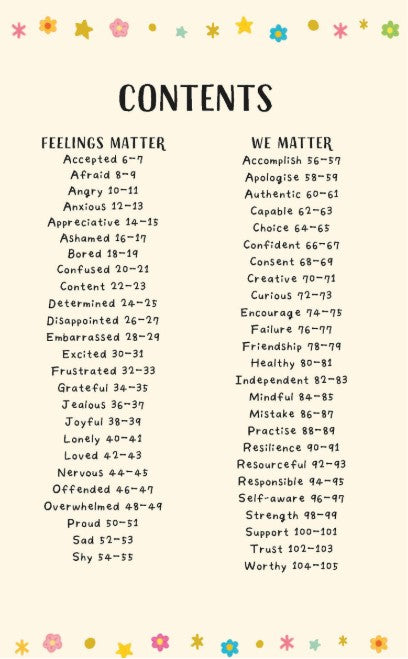 CONTENTS

FEELINGS MATTER
Accepted 6-7
Afraid 8-9
Angry 10-11
Anxious 12-13
Appreciative 14-15
Ashamed 16-17
Bored 18-19
Confused 20-21
Content 22-23
Determined 24-25
Disappointed 26-27
Embarrassed 28-29
Excited 30-31
Frustrated 32-33
Grateful 34-35
Jealous 36-37
Joyful 38-39
Lonely 40-41
Loved 42-43
Nervous 44-45
Offended 46-47
Overwhelmed 48-49
Proud 50-51
Sad 52-53
Shy 54-55

WE MATTER
Accomplish 56-57
Apologise 58-59
Authentic 60-61
Capable 62-63
Choice 64-65
Confident 66-67
Consent 68-69
Creative 70-71
Curious 72-73
Encourage 74-75
Failure 76-77
Friendship 78-79
Healthy 80-81
Independent 82-83
Mindful 84-85
Mistake 86-87
Practise 88-89
Resilience 90-91
Resourceful 92-93
Responsible 94-95
Self-aware 96-97
Strength 98-99
Support 100-101
Trust 102-103
Worthy 104-105